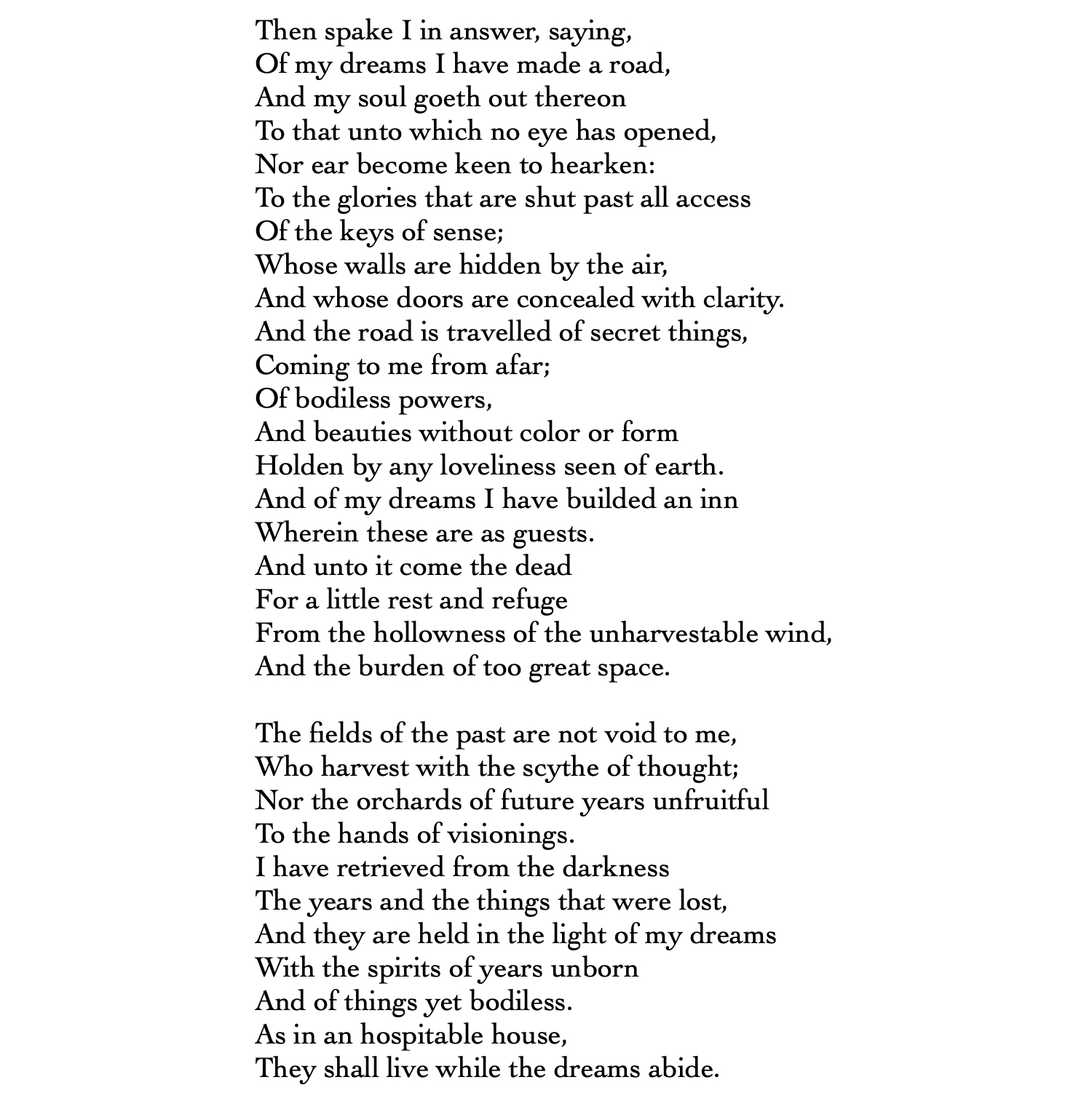 Then spake I in answer, saying,
Of my dreams I have made a road,
And my soul goeth out thereon
To that unto which no eye has opened,
Nor ear become keen to hearken:
To the glories that are shut past all access
Of the keys of sense;
Whose walls are hidden by the air,
And whose doors are concealed with clarity.
And the road is travelled of secret things,
Coming to me from afar;
Of bodiless powers,
And beauties without color or form
Holden by any loveliness seen of earth.
And of my dreams I have builded an inn
Wherein these are as guests.
And unto it come the dead
For a little rest and refuge
From the hollowness of the unharvestable wind,
And the burden of too great space.

The fields of the past are not void to me,
Who harvest with the scythe of thought;
Nor the orchards of future years unfruitful
To the hands of visionings.
I have retrieved from the darkness
The years and the things that were lost,
And they are held in the light of my dreams
With the spirits of years unborn
And of things yet bodiless.
As in an hospitable house,
They shall live while the dreams abide.